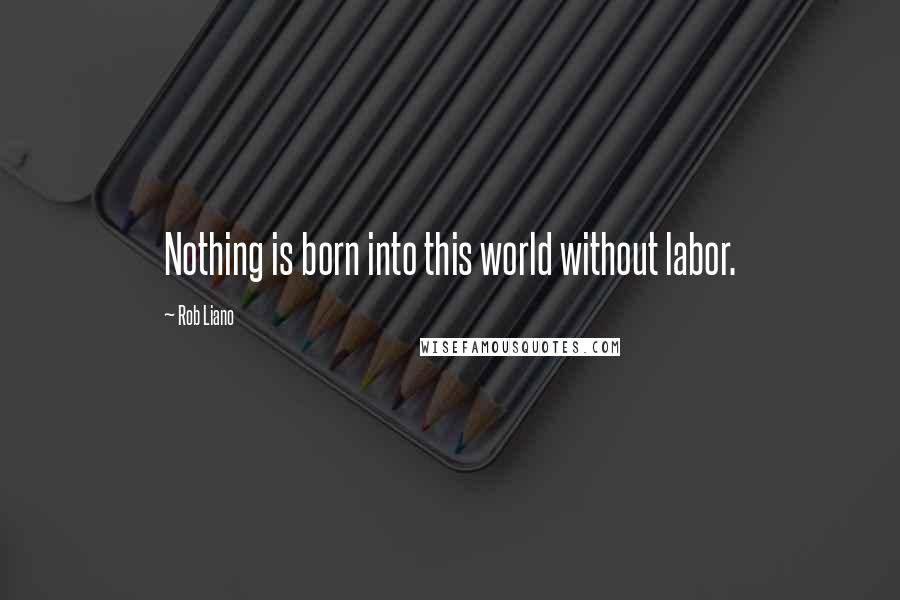 Nothing is born into this world without labor.

~ Rob Liano

WISEFAMOUSQUOTES.COM